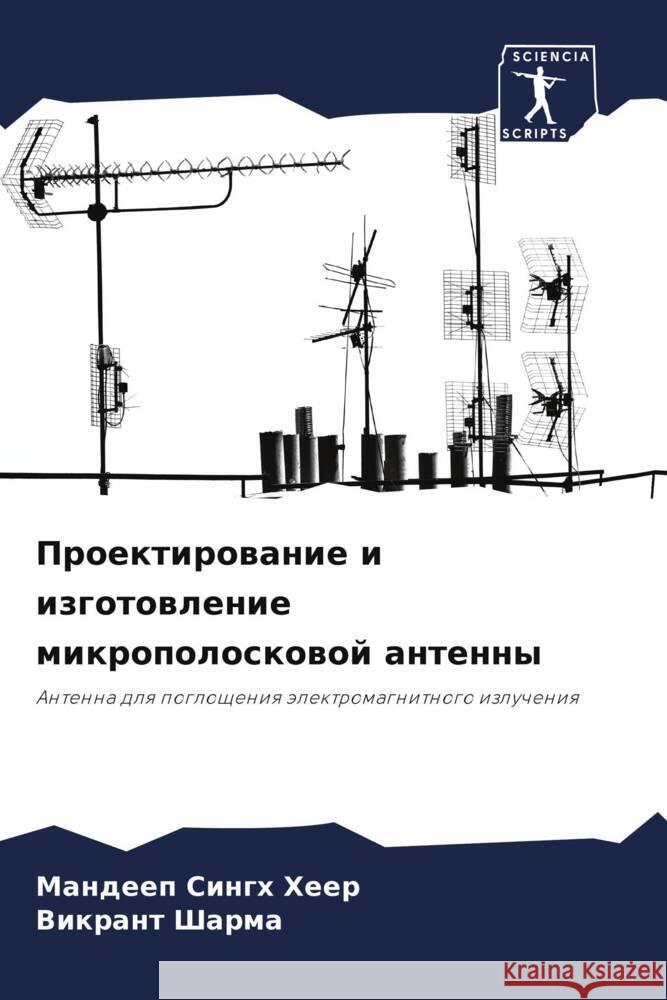 SCIENCIA
SCRIPTS

Проектирование и изготовление микрополосковой антенны

Антенна для поглощения электромагнитного излучения

Мандееп Сингх Хеер
Викрант Шарма